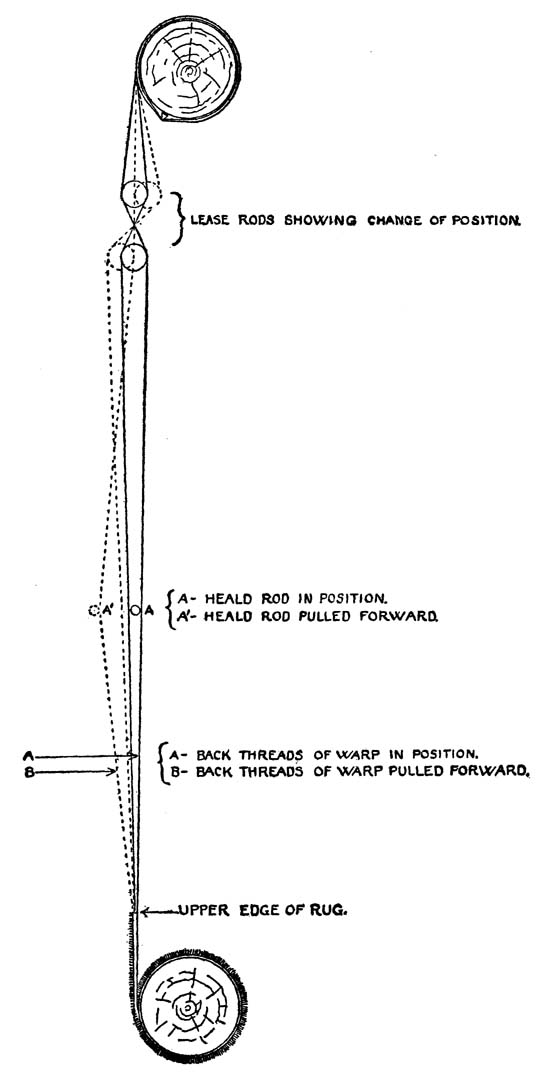 LEASE RODS SHOWING CHANGE OF POSITION.

A' A

A- HEALD ROD IN POSITION.
A'- HEALD ROD PULLED FORWARD.

A
B

A- BACK THREADS OF WARP IN POSITION.
B- BACK THREADS OF WARP PULLED FORWARD.

UPPER EDGE OF RUG.